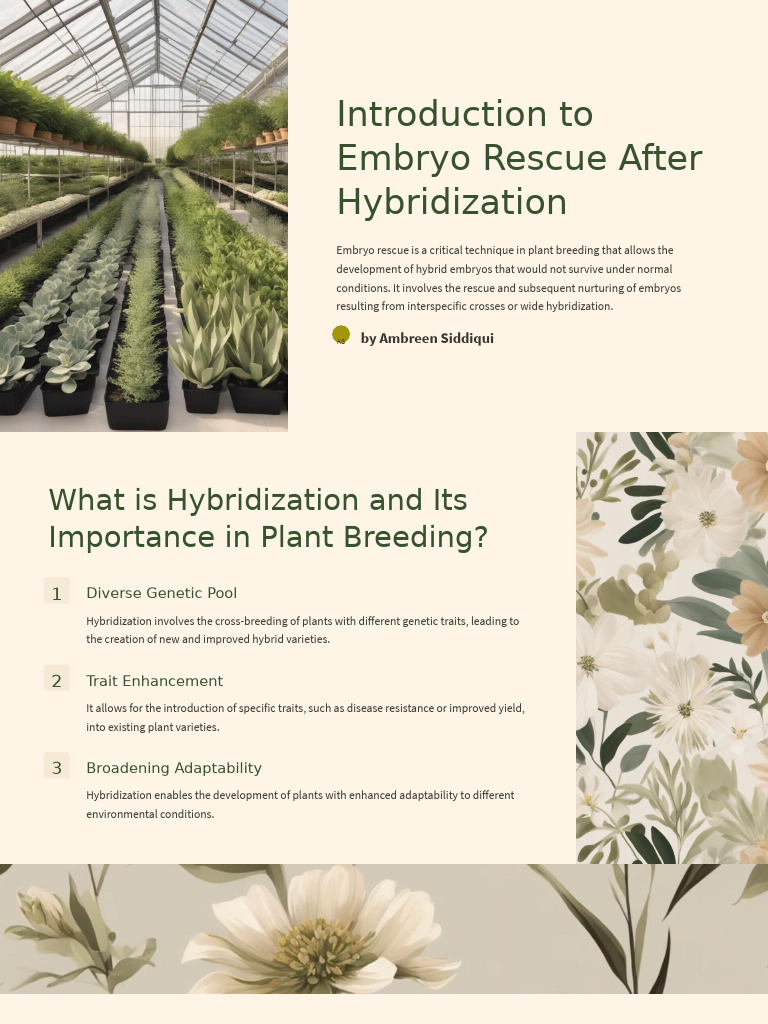 Introduction to Embryo Rescue After Hybridization

Embryo rescue is a critical technique in plant breeding that allows the development of hybrid embryos that would not survive under normal conditions. It involves the rescue and subsequent nurturing of embryos resulting from interspecific crosses or wide hybridization.

by Ambreen Siddiqui

What is Hybridization and Its Importance in Plant Breeding?

1

Diverse Genetic Pool

Hybridization involves the cross-breeding of plants with different genetic traits, leading to the creation of new and improved hybrid varieties.

2

Trait Enhancement

It allows for the introduction of specific traits, such as disease resistance or improved yield, into existing plant varieties.

3

Broadening Adaptability

Hybridization enables the development of plants with enhanced adaptability to different environmental conditions.